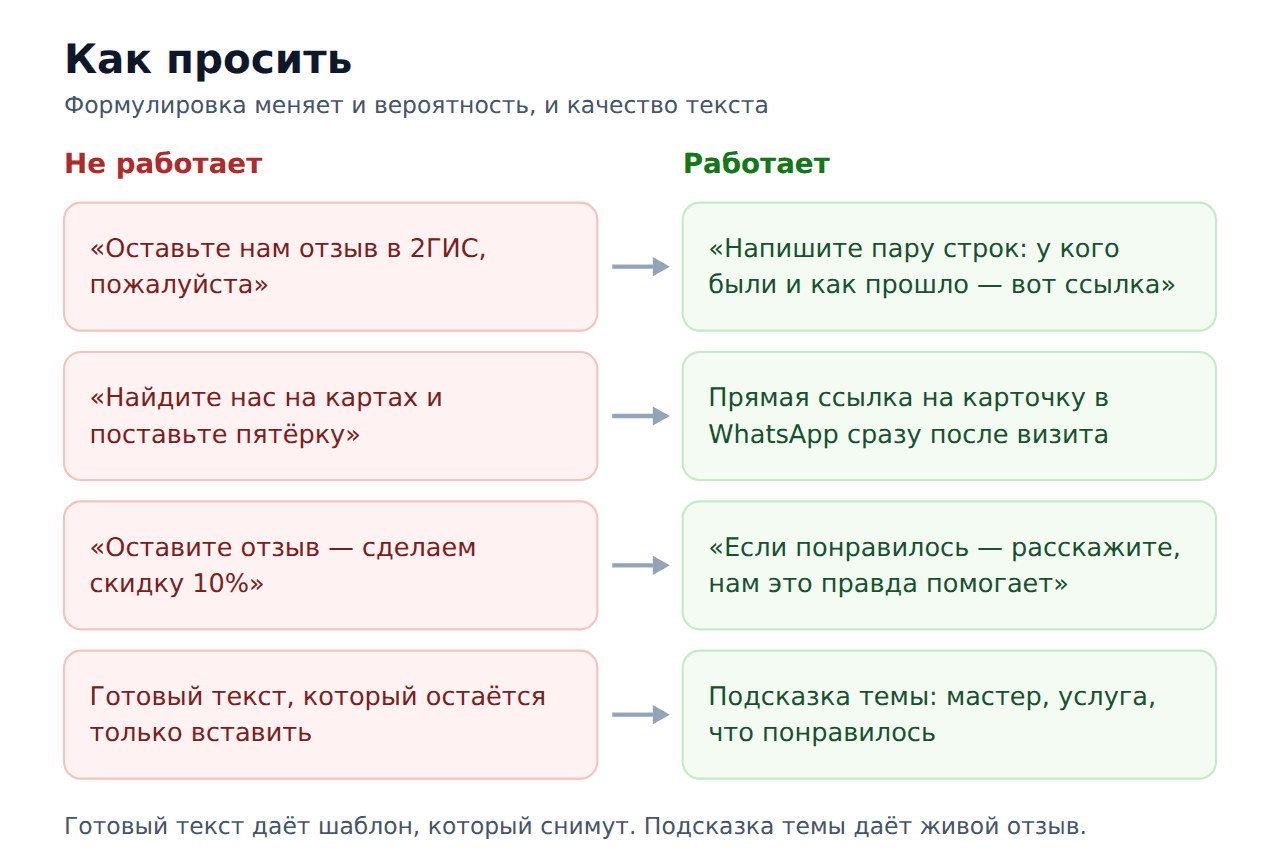 Как просить

Формулировка меняет и вероятность, и качество текста

Не работает

«Оставьте нам отзыв в 2ГИС, пожалуйста»

«Найдите нас на картах и поставьте пятёрку»

«Оставите отзыв — сделаем скидку 10%»

Готовый текст, который остаётся только вставить

Работает

«Напишите пару строк: у кого были и как прошло — вот ссылка»

Прямая ссылка на карточку в WhatsApp сразу после визита

«Если понравилось — расскажите, нам это правда помогает»

Подсказка темы: мастер, услуга, что понравилось

Готовый текст даёт шаблон, который снимут. Подсказка темы даёт живой отзыв.